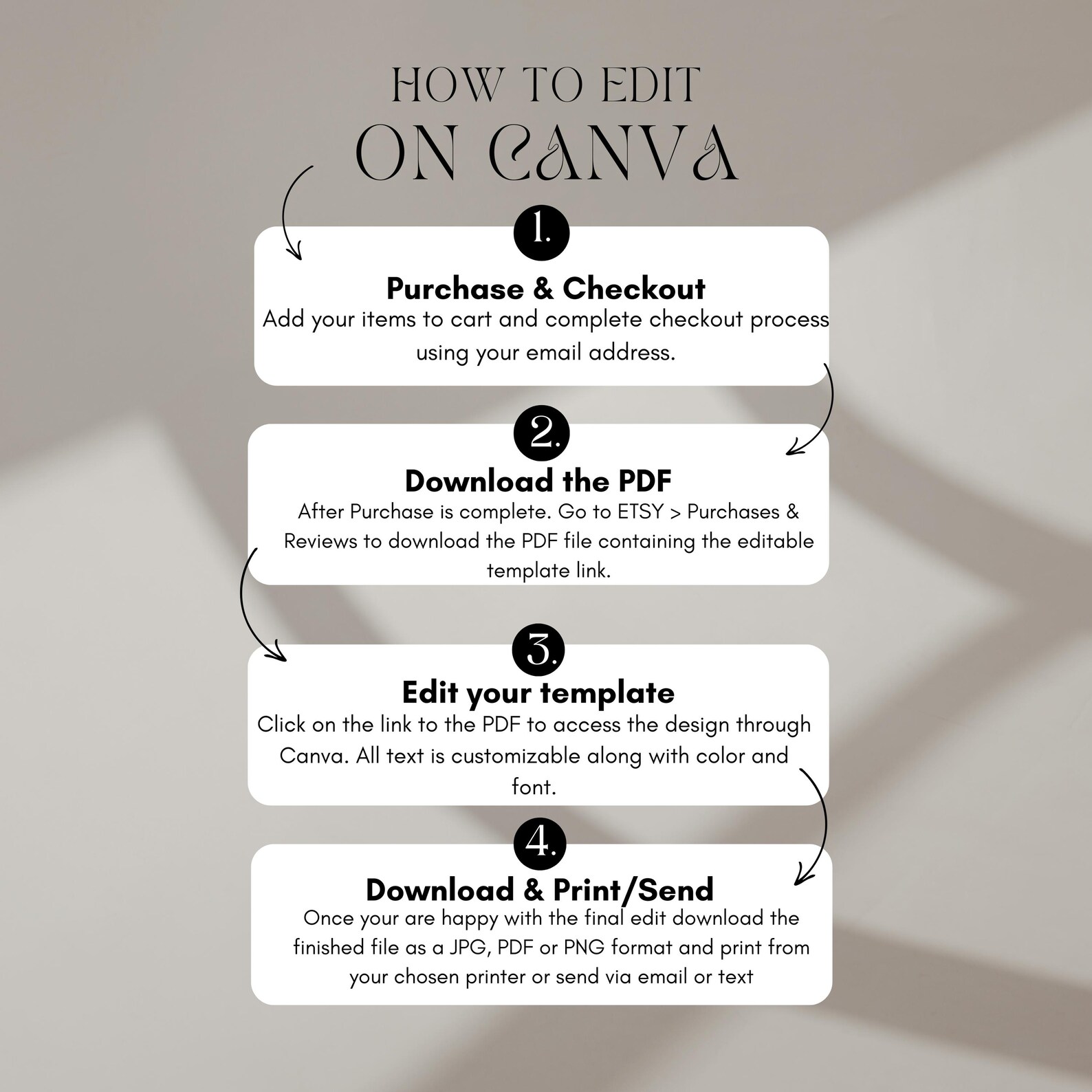 HOW TO EDIT
ON CANVA

1.

Purchase & Checkout
Add your items to cart and complete checkout process using your email address.

2.

Download the PDF
After Purchase is complete. Go to ETSY > Purchases & Reviews to download the PDF file containing the editable template link.

3.

Edit your template
Click on the link to the PDF to access the design through Canva. All text is customizable along with color and font.

4.

Download & Print/Send
Once your are happy with the final edit download the finished file as a JPG, PDF or PNG format and print from your chosen printer or send via email or text